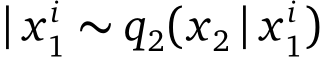 $| x_1^i \sim q_2(x_2 | x_1^i)$